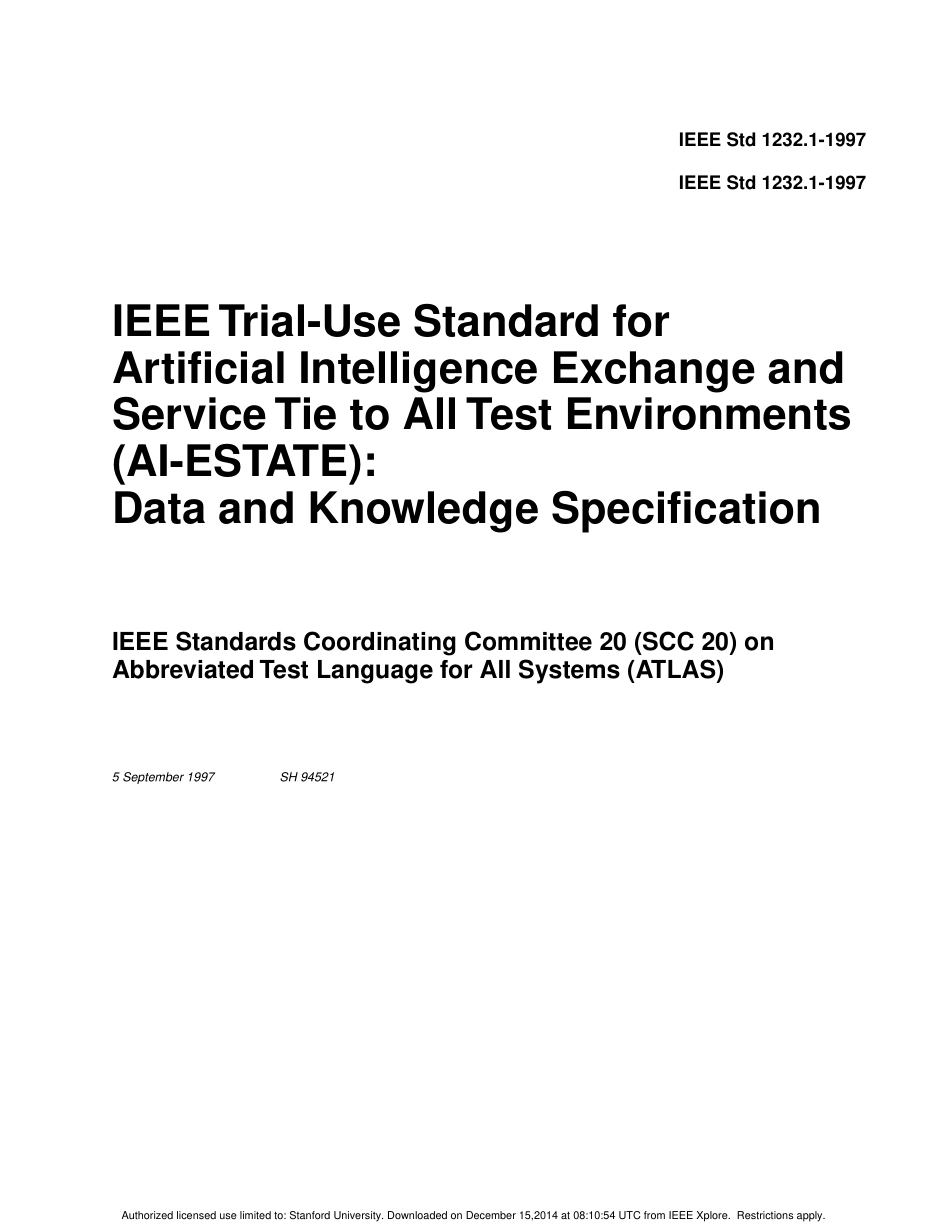 IEEE Std 1232.1-1997

IEEE Std 1232.1-1997

IEEE Trial-Use Standard for Artificial Intelligence Exchange and Service Tie to All Test Environments (AI-ESTATE): Data and Knowledge Specification

IEEE Standards Coordinating Committee 20 (SCC 20) on Abbreviated Test Language for All Systems (ATLAS)

5 September 1997 SH 94521

Authorized licensed use limited to: Stanford University. Downloaded on December 15,2014 at 08:10:54 UTC from IEEE Xplore. Restrictions apply.